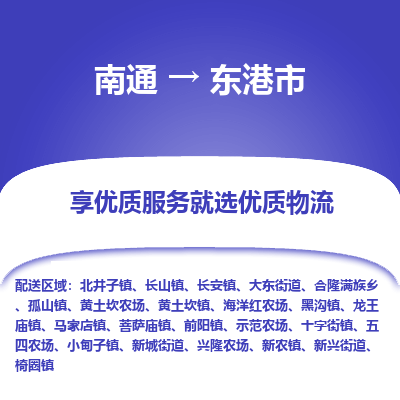 南通 → 东港市

享优质服务就选优质物流

配送区域：北井子镇、长山镇、长安镇、大东街道、合隆满族乡、孤山镇、黄土坎农场、黄土坎镇、海洋红农场、黑沟镇、龙王庙镇、马家店镇、菩萨庙镇、前阳镇、示范农场、十字街镇、五四农场、小甸子镇、新城街道、兴隆农场、新农镇、新兴街道、椅圈镇